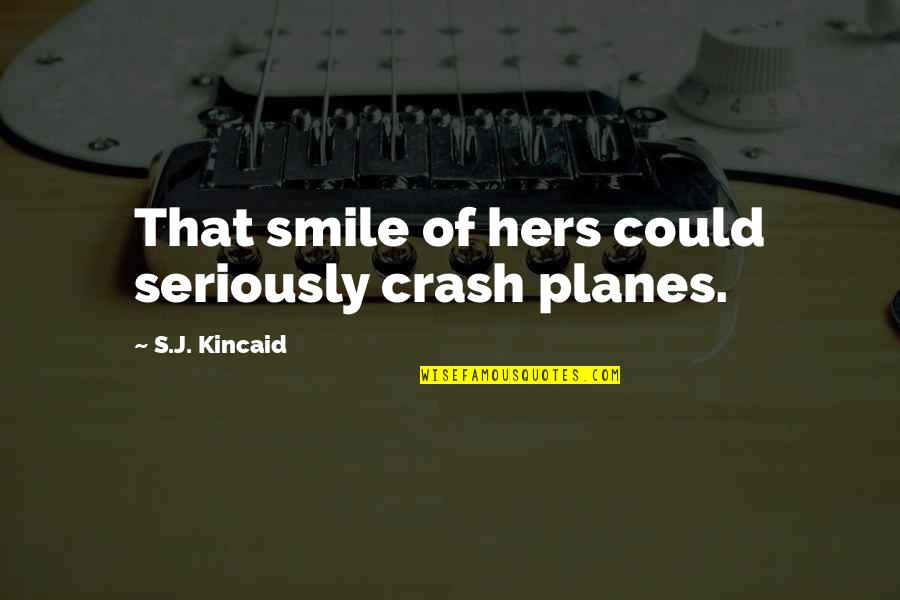 That smile of hers could seriously crash planes.

~ S.J. Kincaid

WISEFAMOUSQUOTES.COM